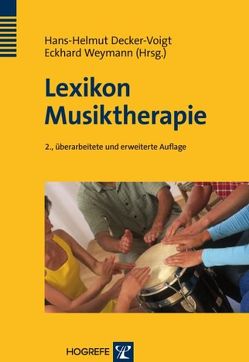 Hans-Helmut Decker-Voigt
Eckhard Weymann (Hrsg.)

Lexikon
Musiktherapie

2., überarbeitete und erweiterte Auflage

HOGREFE